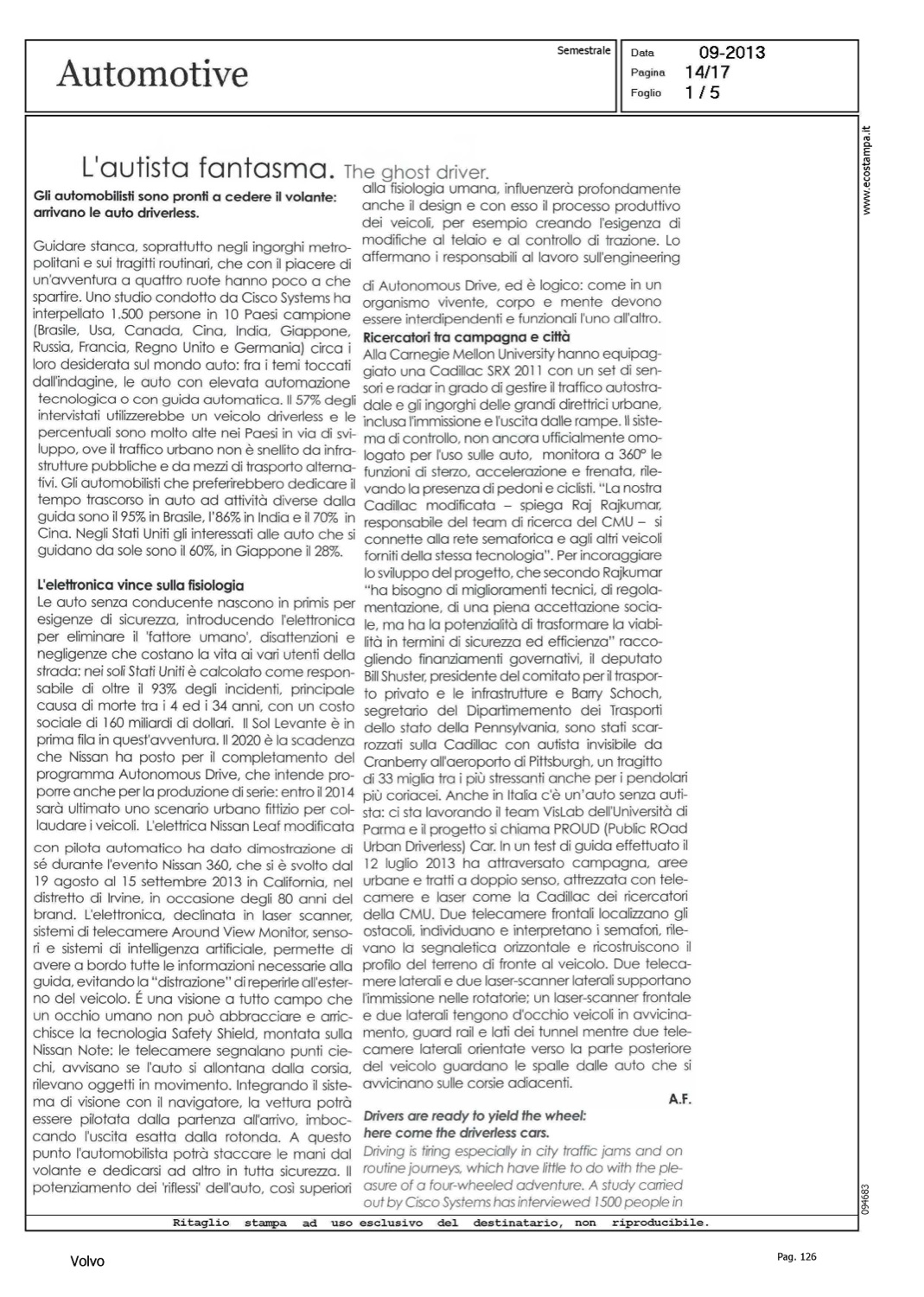 Automotive

Semestrale

Data 09-2013
Pagina 14/17
Foglio 1 / 5

www.ecostampa.it

L'autista fantasma. The ghost driver.

Gli automobilisti sono pronti a cedere il volante: arrivano le auto driverless.

Guidare stanca, soprattutto negli ingorghi metropolitani e sui tragitti routinari, che con il piacere di un'avventura a quattro ruote hanno poco a che spartire. Uno studio condotto da Cisco Systems ha interpellato 1.500 persone in 10 Paesi campione (Brasile, Usa, Canada, Cina, India, Giappone, Russia, Francia, Regno Unito e Germania) circa i loro desiderata sul mondo auto: fra i temi toccati dall'indagine, le auto con elevata automazione tecnologica o con guida automatica. Il 57% degli intervistati utilizzerebbe un veicolo driverless e le percentuali sono molto alte nei Paesi in via di sviluppo, ove il traffico urbano non è snellito da infrastrutture pubbliche e da mezzi di trasporto alternativi. Gli automobilisti che preferirebbero dedicare il tempo trascorso in auto ad attività diverse dalla guida sono il 95% in Brasile, l'86% in India e il 70% in Cina. Negli Stati Uniti gli interessati alle auto che si guidano da sole sono il 60%, in Giappone il 28%.

L'elettronica vince sulla fisiologia
Le auto senza conducente nascono in primis per esigenze di sicurezza, introducendo l'elettronica per eliminare il 'fattore umano', disattenzioni e negligenze che costano la vita ai vari utenti della strada: nei soli Stati Uniti è calcolato come responsabile di oltre il 93% degli incidenti, principale causa di morte tra i 4 ed i 34 anni, con un costo sociale di 160 miliardi di dollari. Il Sol Levante è in prima fila in quest'avventura. Il 2020 è la scadenza che Nissan ha posto per il completamento del programma Autonomous Drive, che intende proporre anche per la produzione di serie: entro il 2014 sarà ultimato uno scenario urbano fittizio per collaudare i veicoli. L'elettrica Nissan Leaf modificata con pilota automatico ha dato dimostrazione di sé durante l'evento Nissan 360, che si è svolto dal 19 agosto al 15 settembre 2013 in California, nel distretto di Irvine, in occasione degli 80 anni del brand. L'elettronica, declinata in laser scanner, sistemi di telecamere Around View Monitor, sensori e sistemi di intelligenza artificiale, permette di avere a bordo tutte le informazioni necessarie alla guida, evitando la "distrazione" di reperirle all'esterno del veicolo. É una visione a tutto campo che un occhio umano non può abbracciare e arricchisce la tecnologia Safety Shield, montata sulla Nissan Note: le telecamere segnalano punti ciechi, avvisano se l'auto si allontana dalla corsia, rilevano oggetti in movimento. Integrando il sistema di visione con il navigatore, la vettura potrà essere pilotata dalla partenza all'arrivo, imboccando l'uscita esatta dalla rotonda. A questo punto l'automobilista potrà staccare le mani dal volante e dedicarsi ad altro in tutta sicurezza. Il potenziamento dei 'riflessi' dell'auto, così superiori alla fisiologia umana, influenzerà profondamente anche il design e con esso il processo produttivo dei veicoli, per esempio creando l'esigenza di modifiche al telaio e al controllo di trazione. Lo affermano i responsabili al lavoro sull'engineering di Autonomous Drive, ed è logico: come in un organismo vivente, corpo e mente devono essere interdipendenti e funzionali l'uno all'altro.

Ricercatori tra campagna e città
Alla Carnegie Mellon University hanno equipaggiato una Cadillac SRX 2011 con un set di sensori e radar in grado di gestire il traffico autostradale e gli ingorghi delle grandi direttrici urbane, inclusa l'immissione e l'uscita dalle rampe. Il sistema di controllo, non ancora ufficialmente omologato per l'uso sulle auto, monitora a 360° le funzioni di sterzo, accelerazione e frenata, rilevando la presenza di pedoni e ciclisti. "La nostra Cadillac modificata – spiega Raj Rajkumar, responsabile del team di ricerca del CMU – si connette alla rete semaforica e agli altri veicoli forniti della stessa tecnologia". Per incoraggiare lo sviluppo del progetto, che secondo Rajkumar "ha bisogno di miglioramenti tecnici, di regolamentazione, di una piena accettazione sociale, ma ha la potenzialità di trasformare la viabilità in termini di sicurezza ed efficienza" raccogliendo finanziamenti governativi, il deputato Bill Shuster, presidente del comitato per il trasporto privato e le infrastrutture e Barry Schoch, segretario del Dipartimemento dei Trasporti dello stato della Pennsylvania, sono stati scarrozzati sulla Cadillac con autista invisibile da Cranberry all'aeroporto di Pittsburgh, un tragitto di 33 miglia tra i più stressanti anche per i pendolari più coriacei. Anche in Italia c'è un'auto senza autista: ci sta lavorando il team VisLab dell'Università di Parma e il progetto si chiama PROUD (Public ROad Urban Driverless) Car. In un test di guida effettuato il 12 luglio 2013 ha attraversato campagna, aree urbane e tratti a doppio senso, attrezzata con telecamere e laser come la Cadillac dei ricercatori della CMU. Due telecamere frontali localizzano gli ostacoli, individuano e interpretano i semafori, rilevano la segnaletica orizzontale e ricostruiscono il profilo del terreno di fronte al veicolo. Due telecamere laterali e due laser-scanner laterali supportano l'immissione nelle rotatorie; un laser-scanner frontale e due laterali tengono d'occhio veicoli in avvicinamento, guard rail e lati dei tunnel mentre due telecamere laterali orientate verso la parte posteriore del veicolo guardano le spalle dalle auto che si avvicinano sulle corsie adiacenti.
A.F.

Drivers are ready to yield the wheel: here come the driverless cars.
Driving is tiring especially in city traffic jams and on routine journeys, which have little to do with the pleasure of a four-wheeled adventure. A study carried out by Cisco Systems has interviewed 1500 people in

094683

Ritaglio stampa ad uso esclusivo del destinatario, non riproducibile.

Volvo

Pag. 126